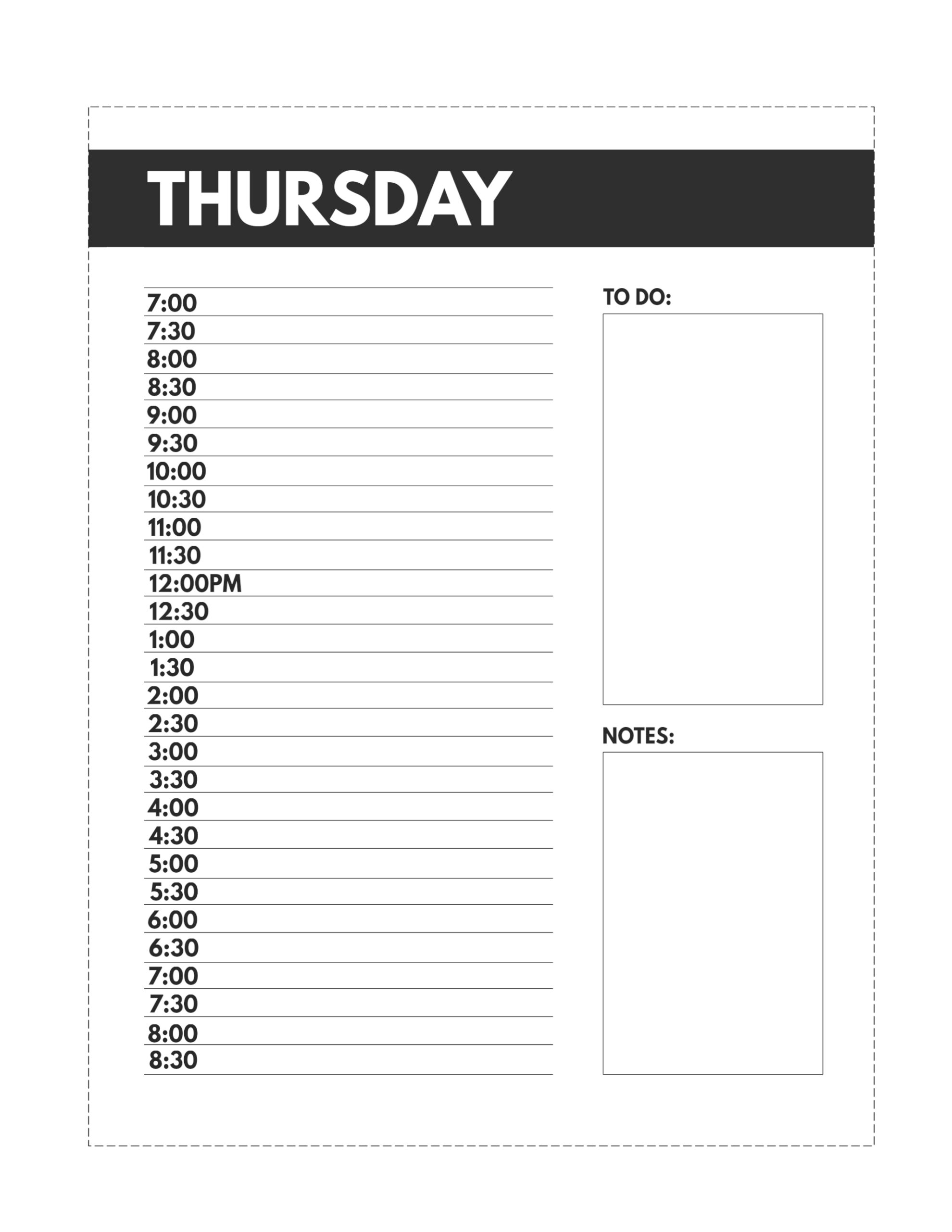 THURSDAY

7:00
7:30
8:00
8:30
9:00
9:30
10:00
10:30
11:00
11:30
12:00PM
12:30
1:00
1:30
2:00
2:30
3:00
3:30
4:00
4:30
5:00
5:30
6:00
6:30
7:00
7:30
8:00
8:30

TO DO:

NOTES: